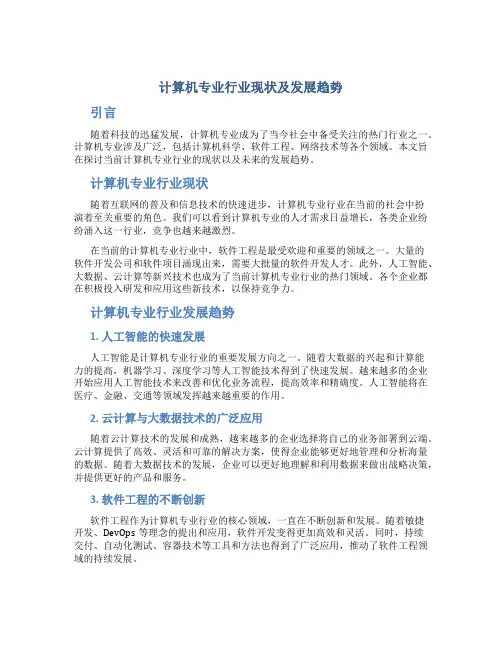 计算机专业行业现状及发展趋势

引言

随着科技的迅猛发展，计算机专业成为了当今社会中备受关注的热门行业之一。计算机专业涉及广泛，包括计算机科学、软件工程、网络技术等各个领域。本文旨在探讨当前计算机专业行业的现状以及未来的发展趋势。

计算机专业行业现状

随着互联网的普及和信息技术的快速进步，计算机专业行业在当前的社会中扮演着至关重要的角色。我们可以看到计算机专业的人才需求日益增长，各类企业纷纷涌入这一行业，竞争也越来越激烈。

在当前的计算机专业行业中，软件工程是最受欢迎和重要的领域之一。大量的软件开发公司和软件项目涌现出来，需要大批量的软件开发人才。此外，人工智能、大数据、云计算等新兴技术也成为了当前计算机专业行业的热门领域。各个企业都在积极投入研发和应用这些新技术，以保持竞争力。

计算机专业行业发展趋势

1. 人工智能的快速发展

人工智能是计算机专业行业的重要发展方向之一。随着大数据的兴起和计算能力的提高，机器学习、深度学习等人工智能技术得到了快速发展。越来越多的企业开始应用人工智能技术来改善和优化业务流程，提高效率和精确度。人工智能将在医疗、金融、交通等领域发挥越来越重要的作用。

2. 云计算与大数据技术的广泛应用

随着云计算技术的发展和成熟，越来越多的企业选择将自己的业务部署到云端。云计算提供了高效、灵活和可靠的解决方案，使得企业能够更好地管理和分析海量的数据。随着大数据技术的发展，企业可以更好地理解和利用数据来做出战略决策，并提供更好的产品和服务。

3. 软件工程的不断创新

软件工程作为计算机专业行业的核心领域，一直在不断创新和发展。随着敏捷开发、DevOps 等理念的提出和应用，软件开发变得更加高效和灵活。同时，持续交付、自动化测试、容器技术等工具和方法也得到了广泛应用，推动了软件工程领域的持续发展。